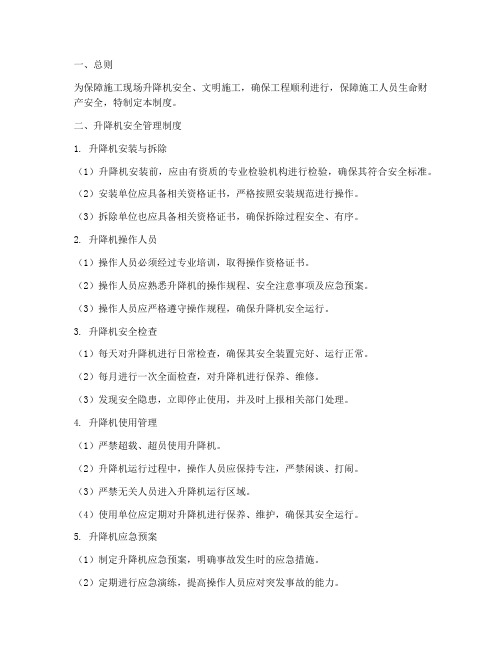 一、总则

为保障施工现场升降机安全、文明施工，确保工程顺利进行，保障施工人员生命财产安全，特制定本制度。

二、升降机安全管理制度

1. 升降机安装与拆除

（1）升降机安装前，应由有资质的专业检验机构进行检验，确保其符合安全标准。

（2）安装单位应具备相关资格证书，严格按照安装规范进行操作。

（3）拆除单位也应具备相关资格证书，确保拆除过程安全、有序。

2. 升降机操作人员

（1）操作人员必须经过专业培训，取得操作资格证书。

（2）操作人员应熟悉升降机的操作规程、安全注意事项及应急预案。

（3）操作人员应严格遵守操作规程，确保升降机安全运行。

3. 升降机安全检查

（1）每天对升降机进行日常检查，确保其安全装置完好、运行正常。

（2）每月进行一次全面检查，对升降机进行保养、维修。

（3）发现安全隐患，立即停止使用，并及时上报相关部门处理。

4. 升降机使用管理

（1）严禁超载、超员使用升降机。

（2）升降机运行过程中，操作人员应保持专注，严禁闲谈、打闹。

（3）严禁无关人员进入升降机运行区域。

（4）使用单位应定期对升降机进行保养、维护，确保其安全运行。

5. 升降机应急预案

（1）制定升降机应急预案，明确事故发生时的应急措施。

（2）定期进行应急演练，提高操作人员应对突发事故的能力。